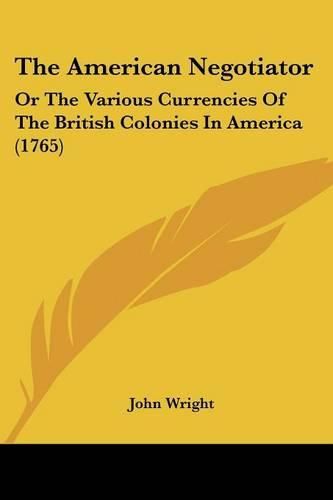 The American Negotiator

Or The Various Currencies Of The British Colonies In America (1765)

John Wright